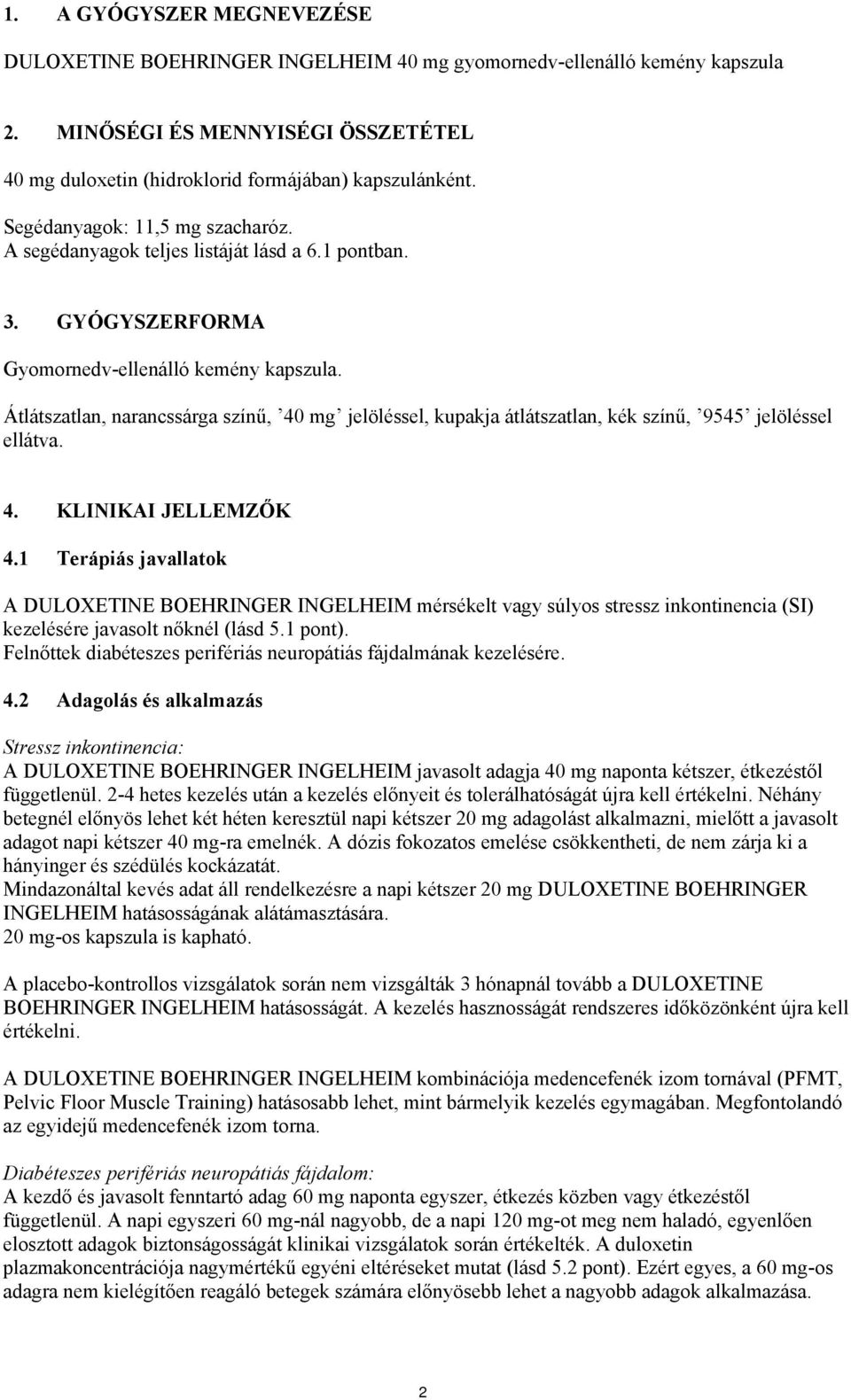 1. A GYÓGYSZER MEGNEVEZÉSE

DULOXETINE BOEHRINGER INGELHEIM 40 mg gyomornedv-ellenálló kemény kapszula

2. MINŐSÉGI ÉS MENNYISÉGI ÖSSZETÉTEL

40 mg duloxetin (hidroklorid formájában) kapszulánként.

Segédanyagok: 11,5 mg szacharóz.
A segédanyagok teljes listáját lásd a 6.1 pontban.

3. GYÓGYSZERFORMA

Gyomornedv-ellenálló kemény kapszula.

Átlátszatlan, narancssárga színű, ’40 mg’ jelöléssel, kupakja átlátszatlan, kék színű, ’9545’ jelöléssel ellátva.

4. KLINIKAI JELLEMZŐK

4.1 Terápiás javallatok

A DULOXETINE BOEHRINGER INGELHEIM mérsékelt vagy súlyos stressz inkontinencia (SI) kezelésére javasolt nőknél (lásd 5.1 pont).
Felnőttek diabéteszes perifériás neuropátiás fájdalmának kezelésére.

4.2 Adagolás és alkalmazás

Stressz inkontinencia:
A DULOXETINE BOEHRINGER INGELHEIM javasolt adagja 40 mg naponta kétszer, étkezéstől függetlenül. 2-4 hetes kezelés után a kezelés előnyeit és tolerálhatóságát újra kell értékelni. Néhány betegnél előnyös lehet két héten keresztül napi kétszer 20 mg adagolást alkalmazni, mielőtt a javasolt adagot napi kétszer 40 mg-ra emelnék. A dózis fokozatos emelése csökkentheti, de nem zárja ki a hányinger és szédülés kockázatát.
Mindazonáltal kevés adat áll rendelkezésre a napi kétszer 20 mg DULOXETINE BOEHRINGER INGELHEIM hatásosságának alátámasztására.
20 mg-os kapszula is kapható.

A placebo-kontrollos vizsgálatok során nem vizsgálták 3 hónapnál tovább a DULOXETINE BOEHRINGER INGELHEIM hatásosságát. A kezelés hasznosságát rendszeres időközönként újra kell értékelni.

A DULOXETINE BOEHRINGER INGELHEIM kombinációja medencefenék izom tornával (PFMT, Pelvic Floor Muscle Training) hatásosabb lehet, mint bármelyik kezelés egymagában. Megfontolandó az egyidejű medencefenék izom torna.

Diabéteszes perifériás neuropátiás fájdalom:
A kezdő és javasolt fenntartó adag 60 mg naponta egyszer, étkezés közben vagy étkezéstől függetlenül. A napi egyszeri 60 mg-nál nagyobb, de a napi 120 mg-ot meg nem haladó, egyenlően elosztott adagok biztonságosságát klinikai vizsgálatok során értékelték. A duloxetin plazmakoncentrációja nagymértékű egyéni eltéréseket mutat (lásd 5.2 pont). Ezért egyes, a 60 mg-os adagra nem kielégítően reagáló betegek számára előnyösebb lehet a nagyobb adagok alkalmazása.

2